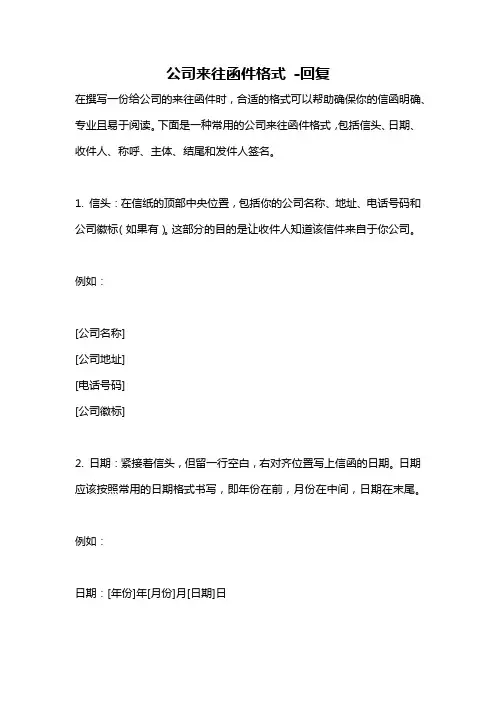 公司来往函件格式 -回复

在撰写一份给公司的来往函件时，合适的格式可以帮助确保你的信函明确、专业且易于阅读。下面是一种常用的公司来往函件格式，包括信头、日期、收件人、称呼、主体、结尾和发件人签名。

1. 信头：在信纸的顶部中央位置，包括你的公司名称、地址、电话号码和公司徽标（如果有）。这部分的目的是让收件人知道该信件来自于你公司。

例如：

[公司名称]
[公司地址]
[电话号码]
[公司徽标]

2. 日期：紧接着信头，但留一行空白，右对齐位置写上信函的日期。日期应该按照常用的日期格式书写，即年份在前，月份在中间，日期在末尾。

例如：

日期：[年份]年[月份]月[日期]日